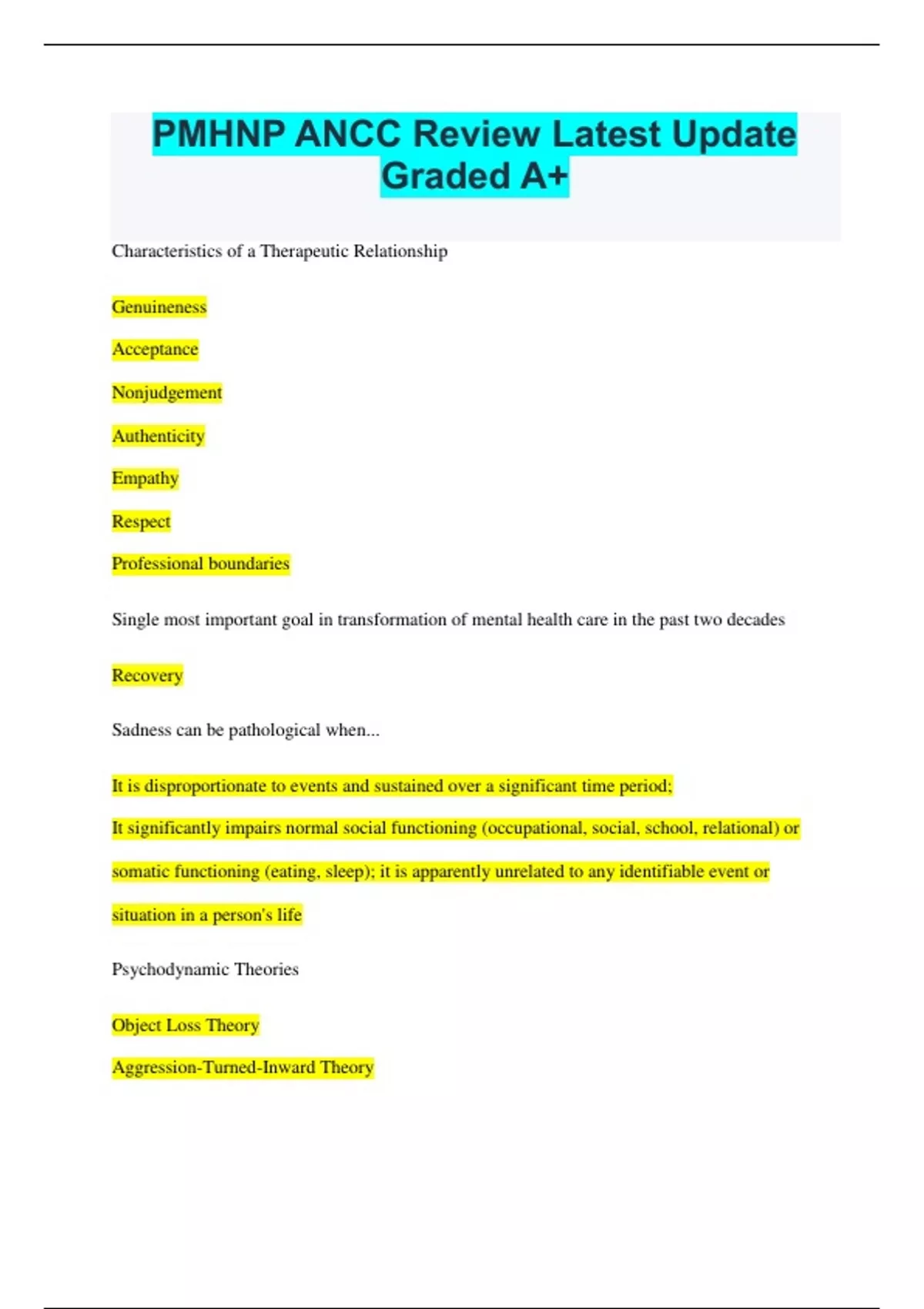 PMHNP ANCC Review Latest Update Graded A+

Characteristics of a Therapeutic Relationship

Genuineness

Acceptance

Nonjudgement

Authenticity

Empathy

Respect

Professional boundaries

Single most important goal in transformation of mental health care in the past two decades

Recovery

Sadness can be pathological when...

It is disproportionate to events and sustained over a significant time period;

It significantly impairs normal social functioning (occupational, social, school, relational) or somatic functioning (eating, sleep); it is apparently unrelated to any identifiable event or situation in a person's life

Psychodynamic Theories

Object Loss Theory

Aggression-Turned-Inward Theory